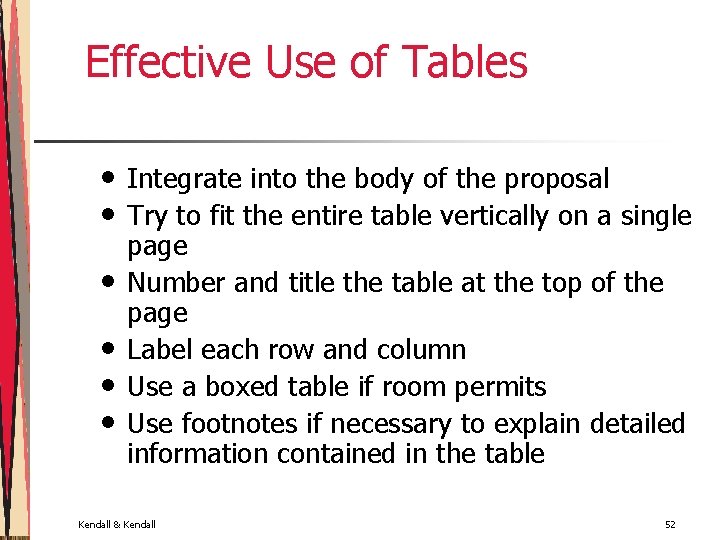 Effective Use of Tables

• Integrate into the body of the proposal
• Try to fit the entire table vertically on a single page
• Number and title the table at the top of the page
• Label each row and column
• Use a boxed table if room permits
• Use footnotes if necessary to explain detailed information contained in the table

Kendall & Kendall

52